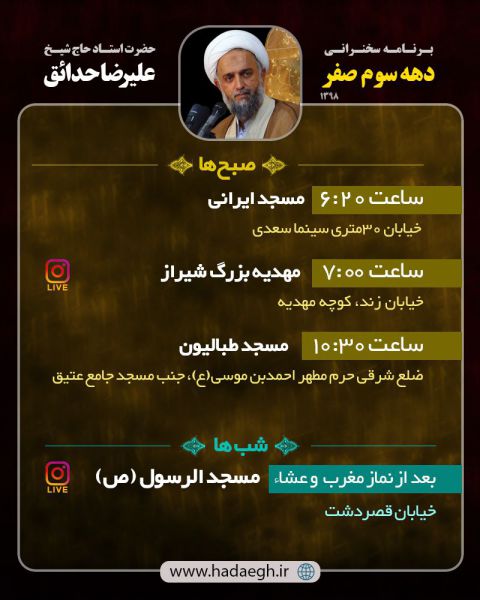 برنامه سخنرانی
دهه سوم صفر
۱۳۹۸

حضرت استاد حاج شیخ
علیرضا حدائق

صبح ها

ساعت ۶:۲۰ مسجد ایرانی
خیابان ۳۰متری سینما سعدی

ساعت ۷:۰۰ مهدیه بزرگ شیراز
LIVE
خیابان زند، کوچه مهدیه

ساعت ۱۰:۳۰ مسجد طبالیون
ضلع شرقی حرم مطهر احمدبن موسی(ع)، جنب مسجد جامع عتیق

شب ها

بعد از نماز مغرب و عشاء مسجد الرسول (ص)
LIVE
خیابان قصردشت

www.hadaegh.ir